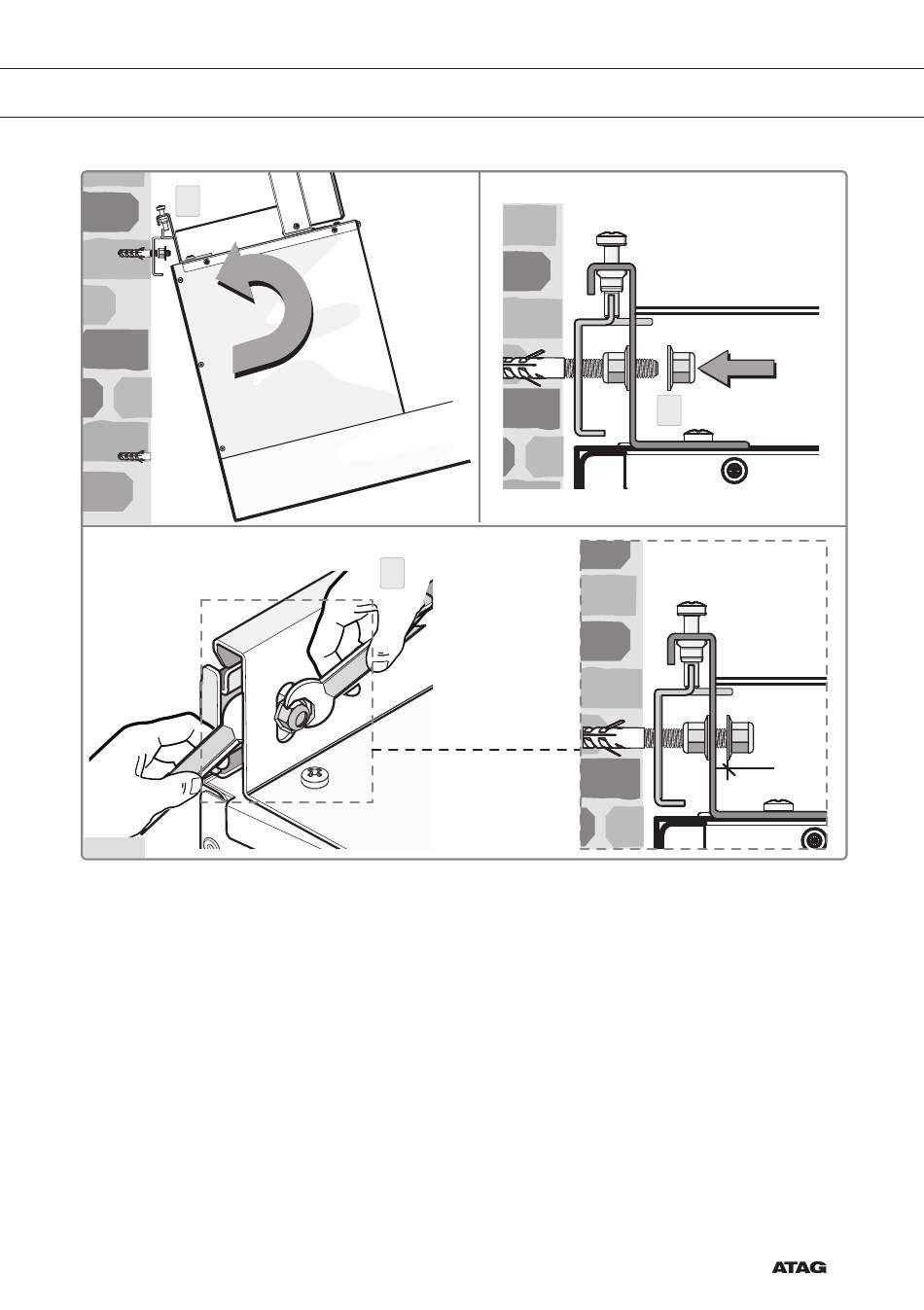 ATAG